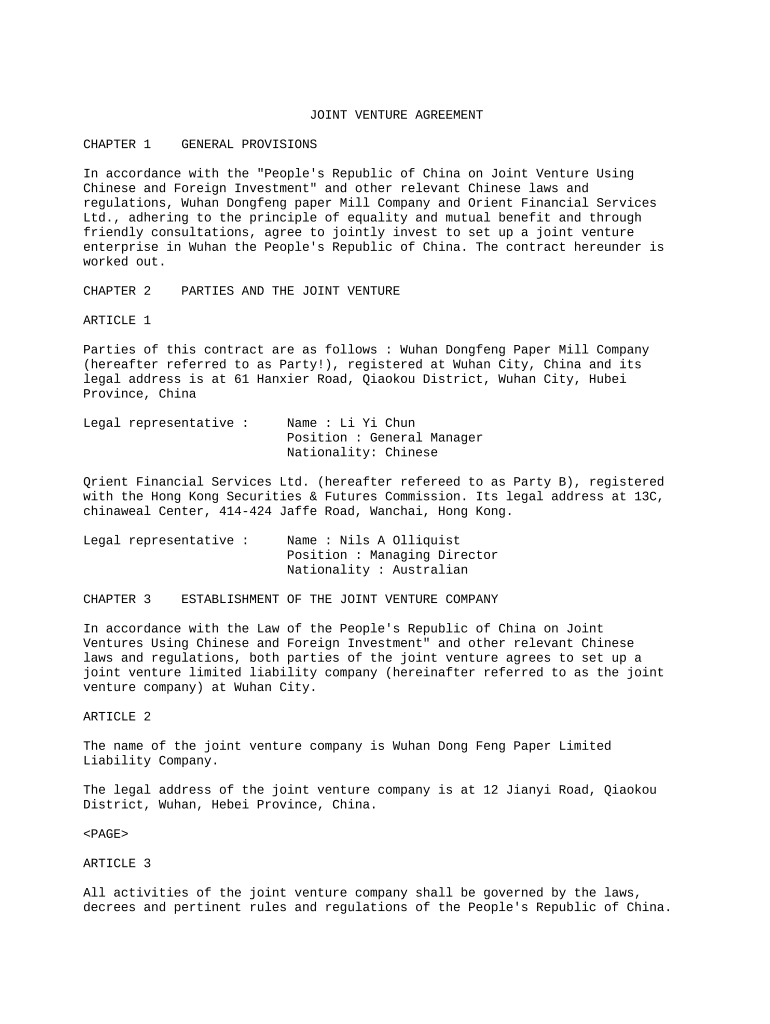 JOINT VENTURE AGREEMENT

CHAPTER 1 GENERAL PROVISIONS

In accordance with the "People's Republic of China on Joint Venture Using Chinese and Foreign Investment" and other relevant Chinese laws and regulations, Wuhan Dongfeng paper Mill Company and Orient Financial Services Ltd., adhering to the principle of equality and mutual benefit and through friendly consultations, agree to jointly invest to set up a joint venture enterprise in Wuhan the People's Republic of China. The contract hereunder is worked out.

CHAPTER 2 PARTIES AND THE JOINT VENTURE

ARTICLE 1

Parties of this contract are as follows : Wuhan Dongfeng Paper Mill Company (hereafter referred to as Party!), registered at Wuhan City, China and its legal address is at 61 Hanxier Road, Qiaokou District, Wuhan City, Hubei Province, China

Legal representative : Name : Li Yi Chun
Position : General Manager
Nationality: Chinese

Qrient Financial Services Ltd. (hereafter refereed to as Party B), registered with the Hong Kong Securities & Futures Commission. Its legal address at 13C, chinaweal Center, 414-424 Jaffe Road, Wanchai, Hong Kong.

Legal representative : Name : Nils A Olliquist
Position : Managing Director
Nationality : Australian

CHAPTER 3 ESTABLISHMENT OF THE JOINT VENTURE COMPANY

In accordance with the Law of the People's Republic of China on Joint Ventures Using Chinese and Foreign Investment" and other relevant Chinese laws and regulations, both parties of the joint venture agrees to set up a joint venture limited liability company (hereinafter referred to as the joint venture company) at Wuhan City.

ARTICLE 2

The name of the joint venture company is Wuhan Dong Feng Paper Limited Liability Company.

The legal address of the joint venture company is at 12 Jianyi Road, Qiaokou District, Wuhan, Hebei Province, China.

<PAGE>

ARTICLE 3

All activities of the joint venture company shall be governed by the laws, decrees and pertinent rules and regulations of the People's Republic of China.